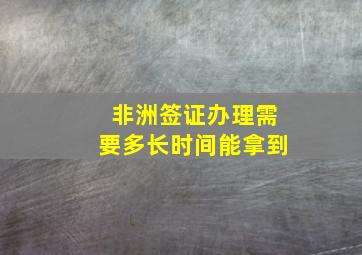 非洲签证办理需要多长时间能拿到